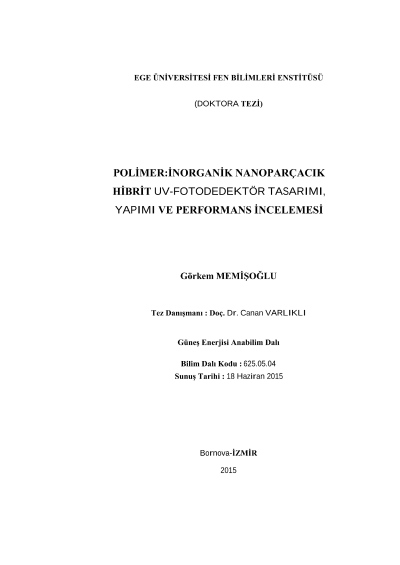 EGE ÜNİVERSİTESİ FEN BİLİMLERİ ENSTİTÜSÜ

(DOKTORA TEZİ)

POLİMER:İNORGANİK NANOPARÇACIK HİBRİT UV-FOTODEDEKTÖR TASARIMI, YAPIMI VE PERFORMANS İNCELEMESİ

Görkem MEMİŞOĞLU

Tez Danışmanı : Doç. Dr. Canan VARLIKLI

Güneş Enerjisi Anabilim Dalı

Bilim Dalı Kodu : 625.05.04
Sunuş Tarihi : 18 Haziran 2015

Bornova-İZMİR

2015